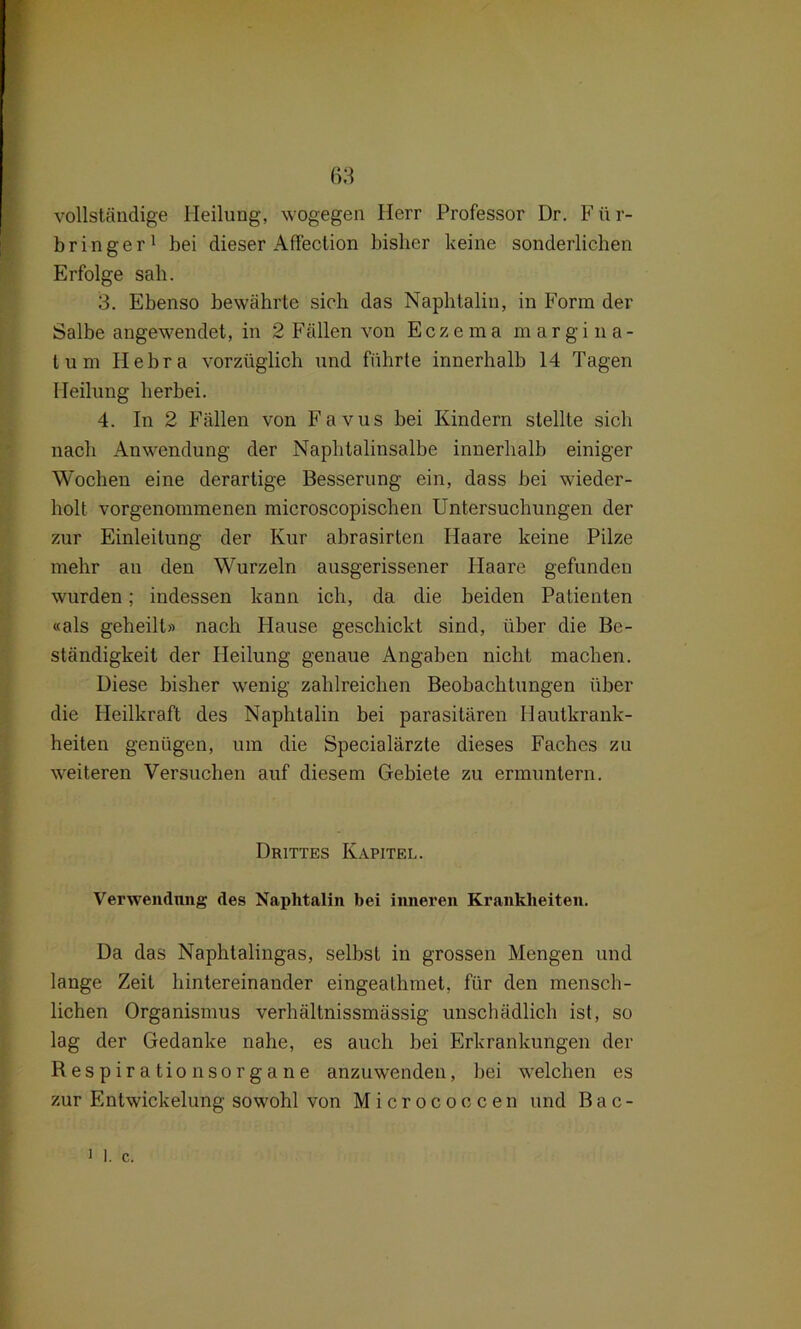 63

vollständige Heilung, wogegen Herr Professor Dr. Fürbringer¹ bei dieser Affection bisher keine sonderlichen Erfolge sah.

3. Ebenso bewährte sich das Naphtalin, in Form der Salbe angewendet, in 2 Fällen von Eczema marginatum Hebra vorzüglich und führte innerhalb 14 Tagen Heilung herbei.

4. In 2 Fällen von Favus bei Kindern stellte sich nach Anwendung der Naphtalinsalbe innerhalb einiger Wochen eine derartige Besserung ein, dass bei wiederholt vorgenommenen microscopischen Untersuchungen der zur Einleitung der Kur abrasirten Haare keine Pilze mehr an den Wurzeln ausgerissener Haare gefunden wurden; indessen kann ich, da die beiden Patienten «als geheilt» nach Hause geschickt sind, über die Beständigkeit der Heilung genaue Angaben nicht machen.

Diese bisher wenig zahlreichen Beobachtungen über die Heilkraft des Naphtalin bei parasitären Hautkrankheiten genügen, um die Specialärzte dieses Faches zu weiteren Versuchen auf diesem Gebiete zu ermuntern.

Drittes Kapitel.

Verwendung des Naphtalin bei inneren Krankheiten.

Da das Naphtalingas, selbst in grossen Mengen und lange Zeit hintereinander eingeathmet, für den menschlichen Organismus verhältnissmässig unschädlich ist, so lag der Gedanke nahe, es auch bei Erkrankungen der Respirationsorgane anzuwenden, bei welchen es zur Entwickelung sowohl von Micrococcen und Bac-

¹ l. c.